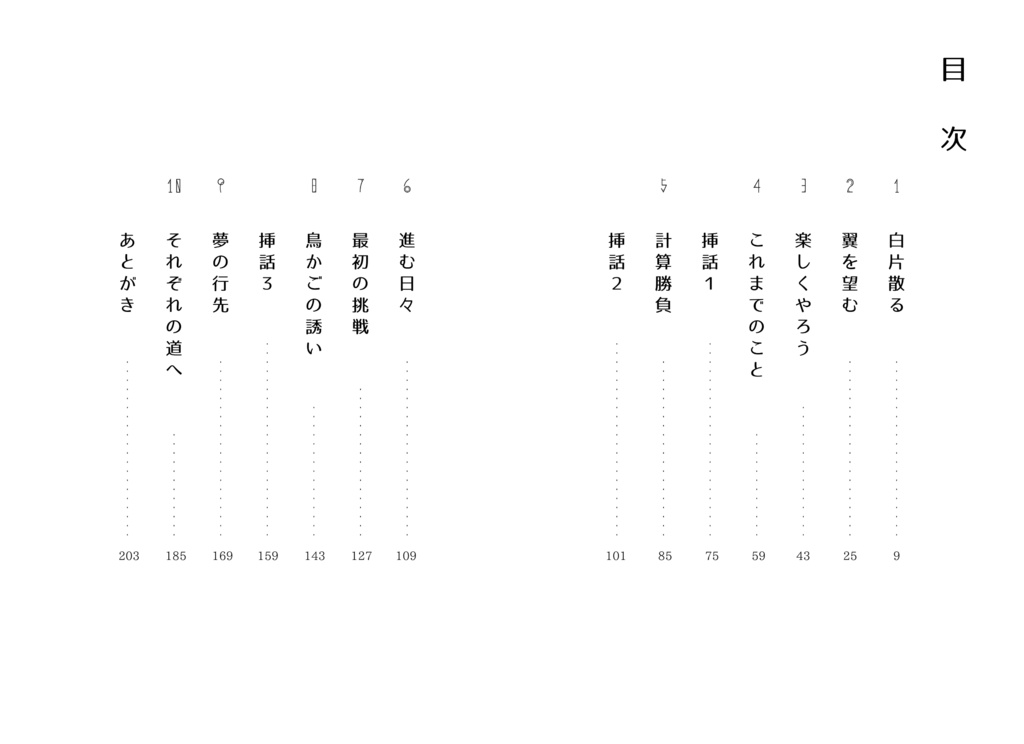 目次

1 白片散る 9
2 翼を望む 25
3 楽しくやろう 43
4 これまでのこと 59
挿話1 75
5 計算勝負 85
挿話2 101

6 進む日々 109
7 最初の挑戦 127
8 鳥かごの誘い 143
挿話3 159
9 夢の行先 169
10 それぞれの道へ 185
あとがき 203